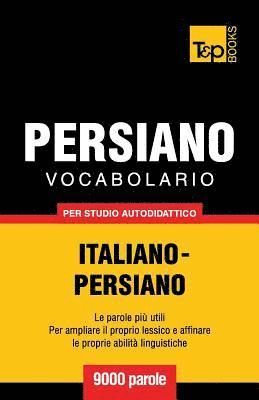 T&P BOOKS

PERSIANO
VOCABOLARIO

PER STUDIO AUTODIDATTICO

ITALIANO-PERSIANO

Le parole più utili
Per ampliare il proprio lessico e affinare le proprie abilità linguistiche

9000 parole